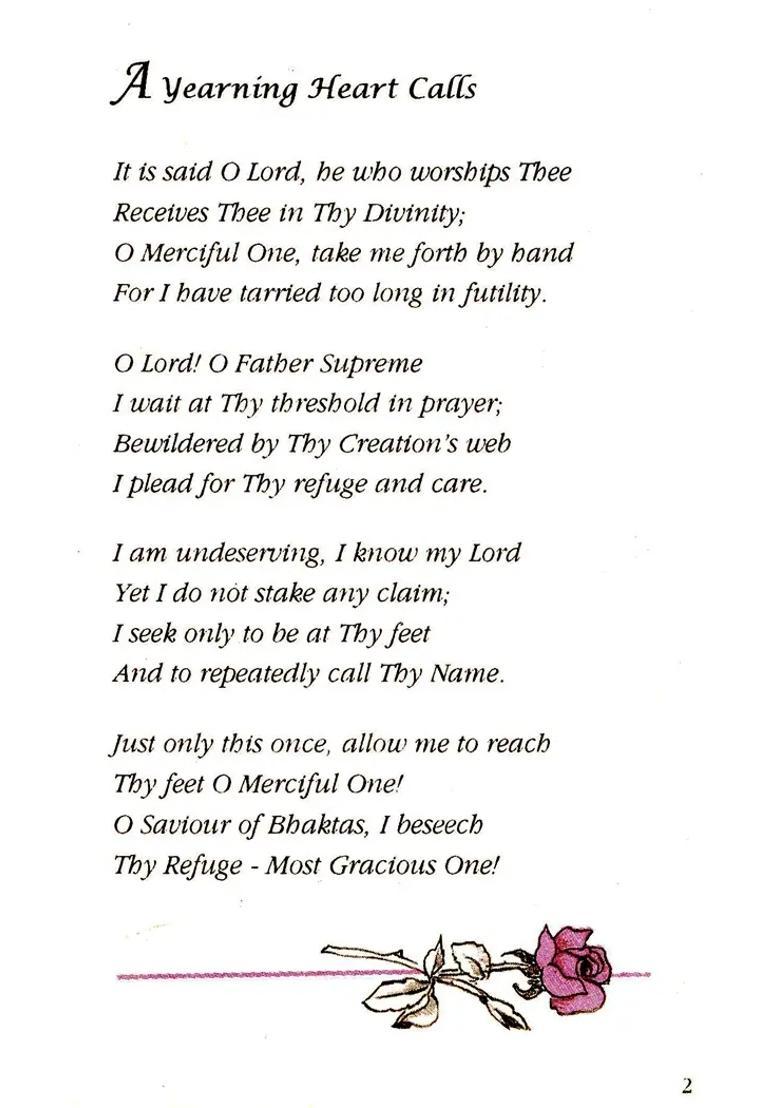 A Yearning Heart Calls

It is said O Lord, he who worships Thee
Receives Thee in Thy Divinity;
O Merciful One, take me forth by hand
For I have tarried too long in futility.

O Lord! O Father Supreme
I wait at Thy threshold in prayer;
Bewildered by Thy Creation's web
I plead for Thy refuge and care.

I am undeserving, I know my Lord
Yet I do not stake any claim;
I seek only to be at Thy feet
And to repeatedly call Thy Name.

Just only this once, allow me to reach
Thy feet O Merciful One!
O Saviour of Bhaktas, I beseech
Thy Refuge - Most Gracious One!

2